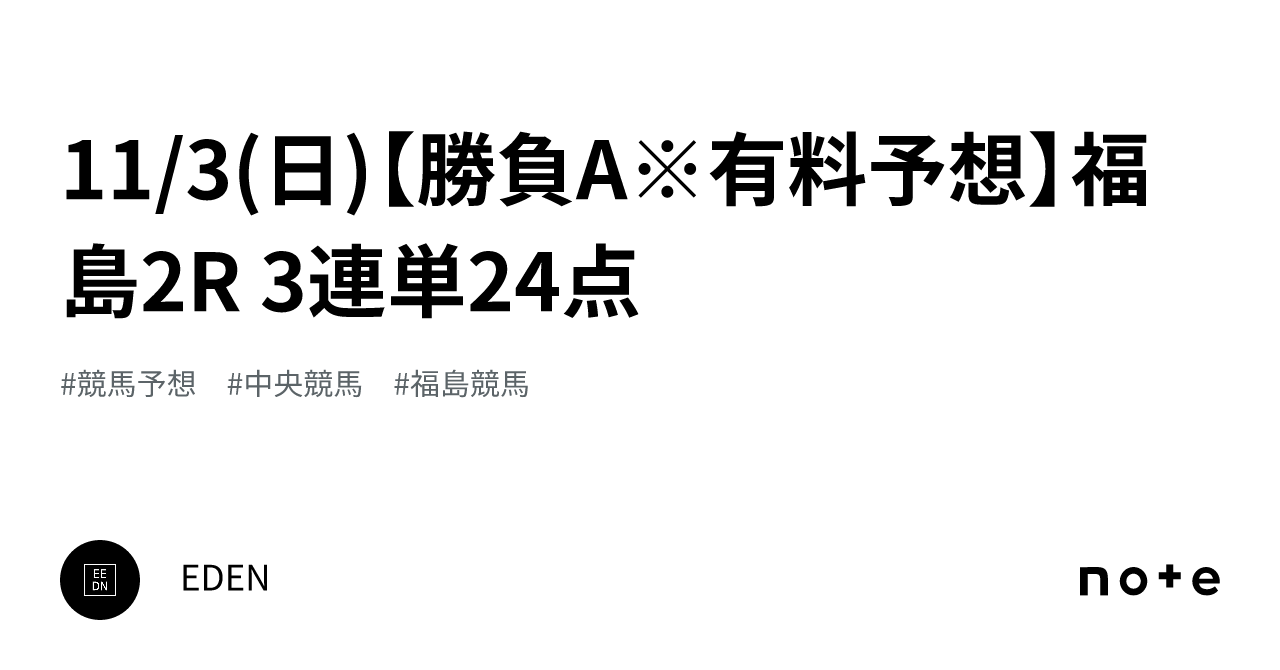 11/3(日)【勝負A※有料予想】福島2R 3連単24点

#競馬予想　#中央競馬　#福島競馬

EE
DN

EDEN

note